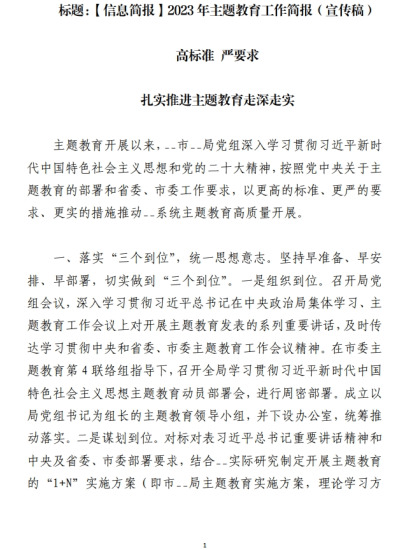 标题：【信息简报】2023年主题教育工作简报（宣传稿）

高标准 严要求

扎实推进主题教育走深走实

主题教育开展以来，--市--局党组深入学习贯彻习近平新时代中国特色社会主义思想和党的二十大精神，按照党中央关于主题教育的部署和省委、市委工作要求，以更高的标准、更严的要求、更实的措施推动--系统主题教育高质量开展。

一、落实“三个到位”，统一思想意志。坚持早准备、早安排、早部署，切实做到“三个到位”。一是组织到位。召开局党组会议，深入学习贯彻习近平总书记在中央政治局集体学习、主题教育工作会议上对开展主题教育发表的系列重要讲话，及时传达学习贯彻中央和省委、市委主题教育工作会议精神。在市委主题教育第4联络组指导下，召开全局学习贯彻习近平新时代中国特色社会主义思想主题教育动员部署会，进行周密部署。成立以局党组书记为组长的主题教育领导小组，并下设办公室，统筹推动落实。二是谋划到位。对标对表习近平总书记重要讲话精神和中央及省委、市委部署要求，结合--实际研究制定开展主题教育的“1+N”实施方案（即市--局主题教育实施方案，理论学习方

1